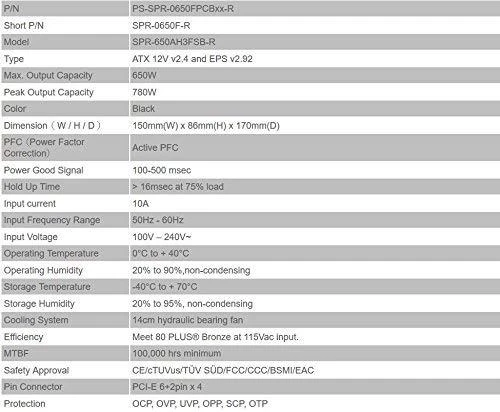 | P/N | PS-SPR-0650FPCBxx-R |
|---|---|
| Short P/N | SPR-0650F-R |
| Model | SPR-650AH3FSB-R |
| Type | ATX 12V v2.4 and EPS v2.92 |
| Max. Output Capacity | 650W |
| Peak Output Capacity | 780W |
| Color | Black |
| Dimension（W / H / D） | 150mm(W) x 86mm(H) x 170mm(D) |
| PFC（Power Factor Correction） | Active PFC |
| Power Good Signal | 100-500 msec |
| Hold Up Time | > 16msec at 75% load |
| Input current | 10A |
| Input Frequency Range | 50Hz - 60Hz |
| Input Voltage | 100V – 240V~ |
| Operating Temperature | 0°C to + 40°C |
| Operating Humidity | 20% to 90%,non-condensing |
| Storage Temperature | -40°C to + 70°C |
| Storage Humidity | 20% to 95%, non-condensing |
| Cooling System | 14cm hydraulic bearing fan |
| Efficiency | Meet 80 PLUS® Bronze at 115Vac input. |
| MTBF | 100,000 hrs minimum |
| Safety Approval | CE/cTUVus/TÜV SÜD/FCC/CCC/BSMI/EAC |
| Pin Connector | PCI-E 6+2pin x 4 |
| Protection | OCP, OVP, UVP, OPP, SCP, OTP |